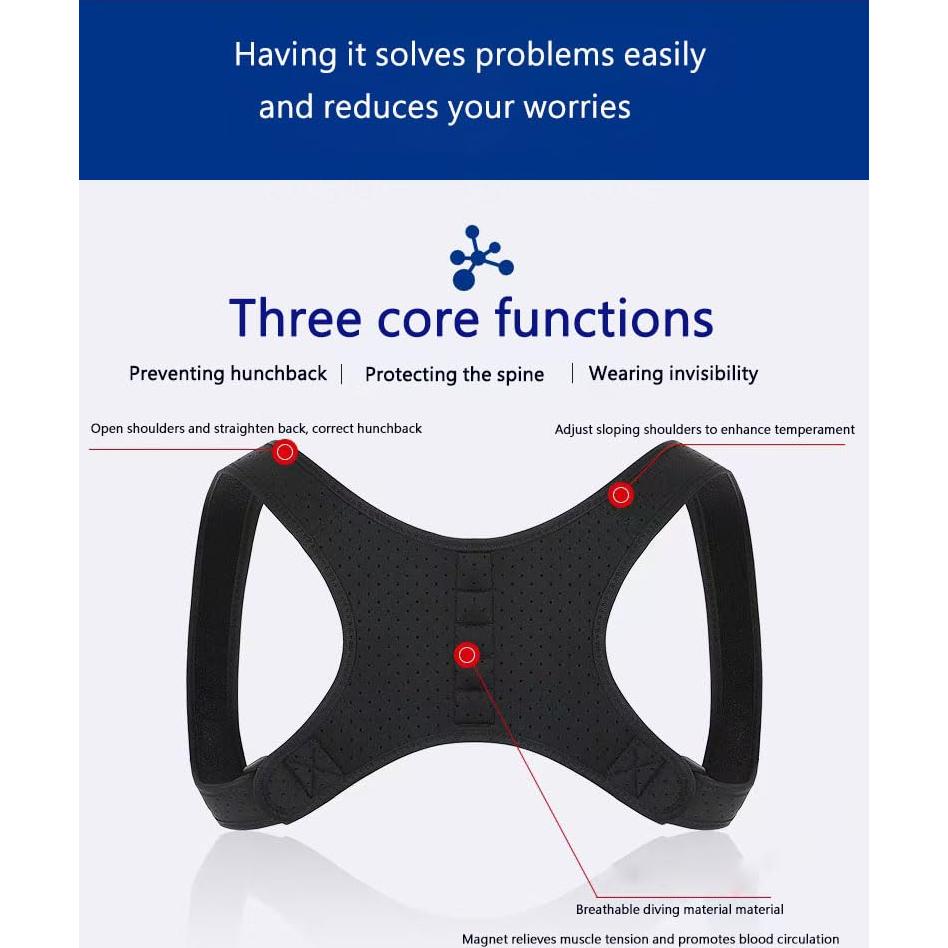 Having it solves problems easily and reduces your worries

Three core functions

Preventing hunchback | Protecting the spine | Wearing invisibility

Open shoulders and straighten back, correct hunchback

Adjust sloping shoulders to enhance temperament

Breathable diving material material

Magnet relieves muscle tension and promotes blood circulation